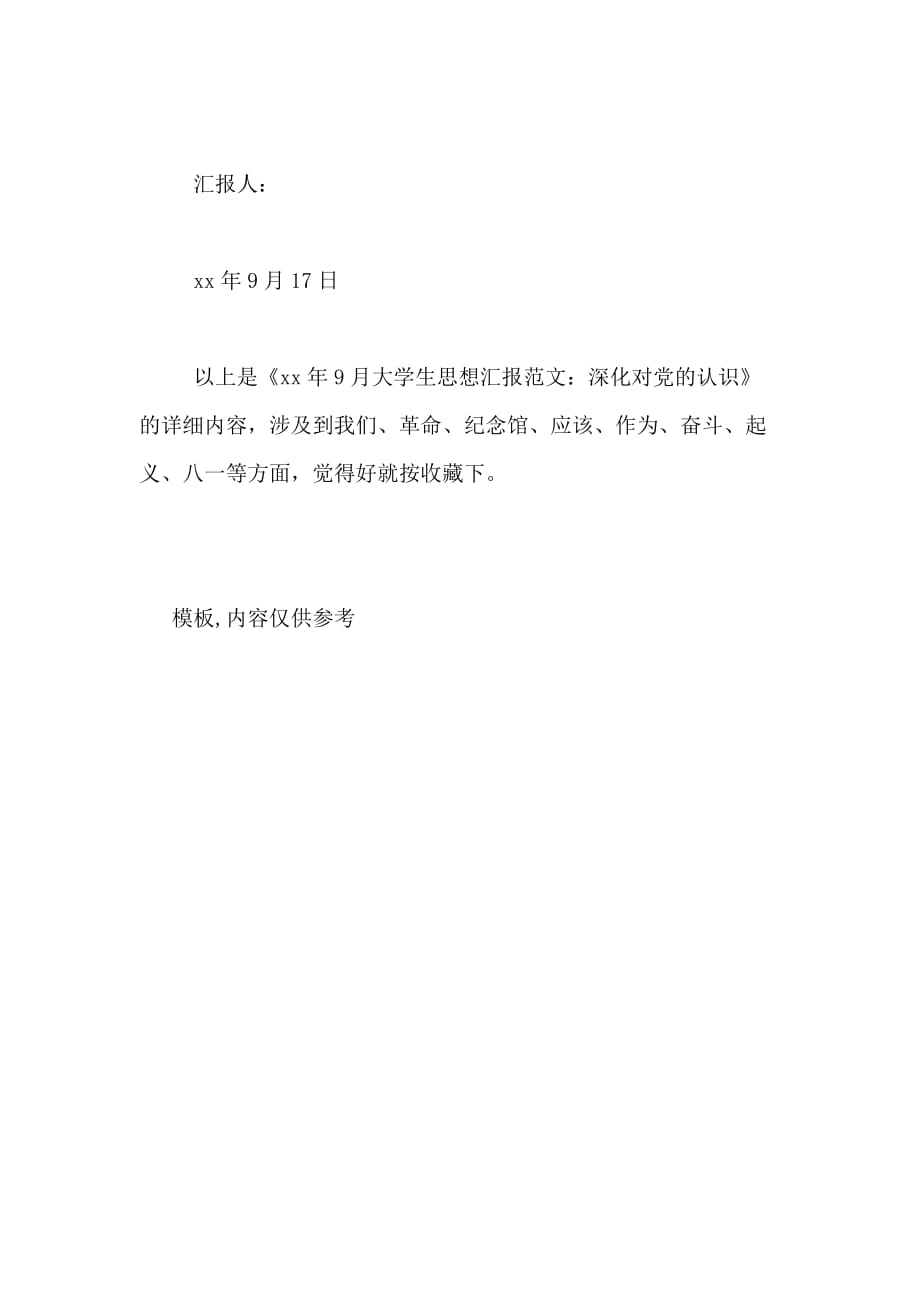 汇报人：

xx 年 9 月 17 日

以上是《xx 年 9 月大学生思想汇报范文：深化对党的认识》的详细内容，涉及到我们、革命、纪念馆、应该、作为、奋斗、起义、八一等方面，觉得好就按收藏下。

模板,内容仅供参考